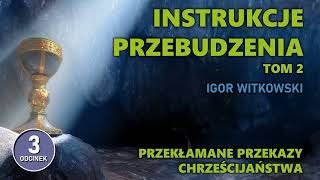 INSTRUKCJE PRZEBUDZENIA
TOM 2
IGOR WITKOWSKI

3
ODCINEK

PRZEKŁAMANE PRZEKAZY CHRZEŚCIJAŃSTWA